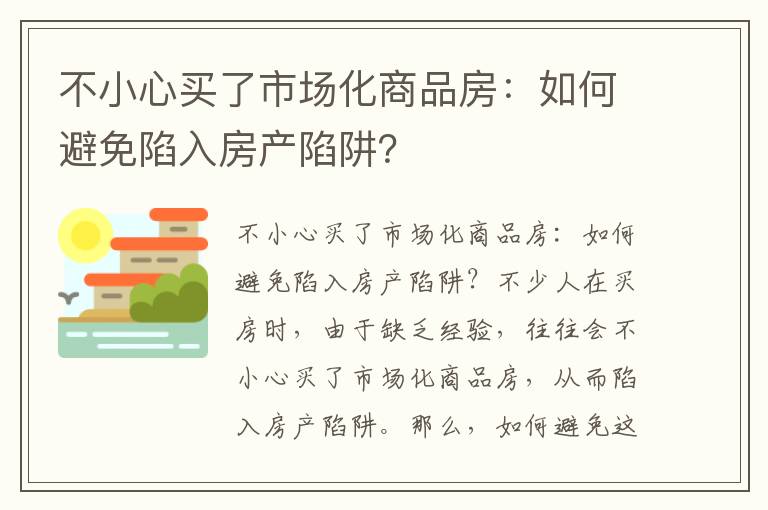 不小心买了市场化商品房：如何避免陷入房产陷阱？

不小心买了市场化商品房：如何避免陷入房产陷阱？不少人在买房时，由于缺乏经验，往往会不小心买了市场化商品房，从而陷入房产陷阱。那么，如何避免这